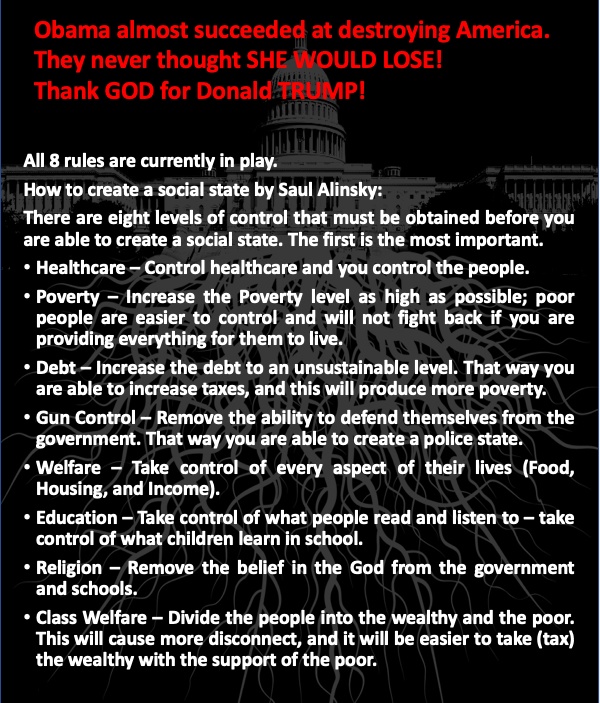 Obama almost succeeded at destroying America.
They never thought SHE WOULD LOSE!
Thank GOD for Donald TRUMP!

All 8 rules are currently in play.

How to create a social state by Saul Alinsky:

There are eight levels of control that must be obtained before you are able to create a social state. The first is the most important.

• Healthcare – Control healthcare and you control the people.

• Poverty – Increase the Poverty level as high as possible; poor people are easier to control and will not fight back if you are providing everything for them to live.

• Debt – Increase the debt to an unsustainable level. That way you are able to increase taxes, and this will produce more poverty.

• Gun Control – Remove the ability to defend themselves from the government. That way you are able to create a police state.

• Welfare – Take control of every aspect of their lives (Food, Housing, and Income).

• Education – Take control of what people read and listen to – take control of what children learn in school.

• Religion – Remove the belief in the God from the government and schools.

• Class Welfare – Divide the people into the wealthy and the poor. This will cause more disconnect, and it will be easier to take (tax) the wealthy with the support of the poor.